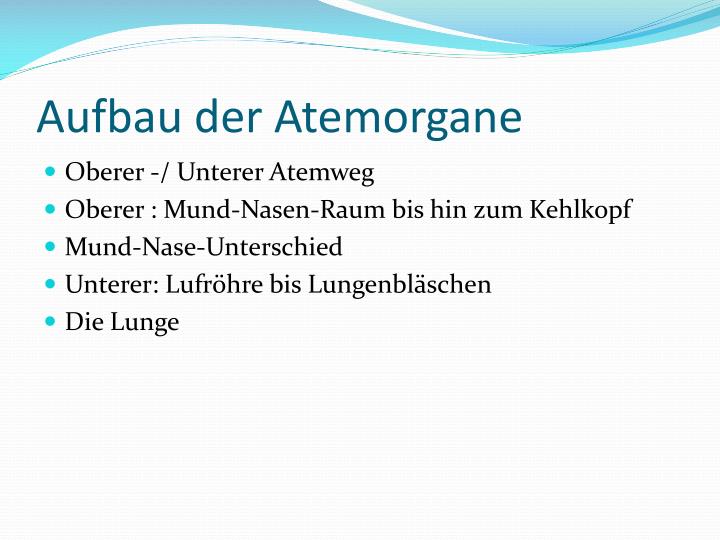 Aufbau der Atemorgane

• Oberer -/ Unterer Atemweg
• Oberer : Mund-Nasen-Raum bis hin zum Kehlkopf
• Mund-Nase-Unterschied
• Unterer: Lufröhre bis Lungenbläschen
• Die Lunge